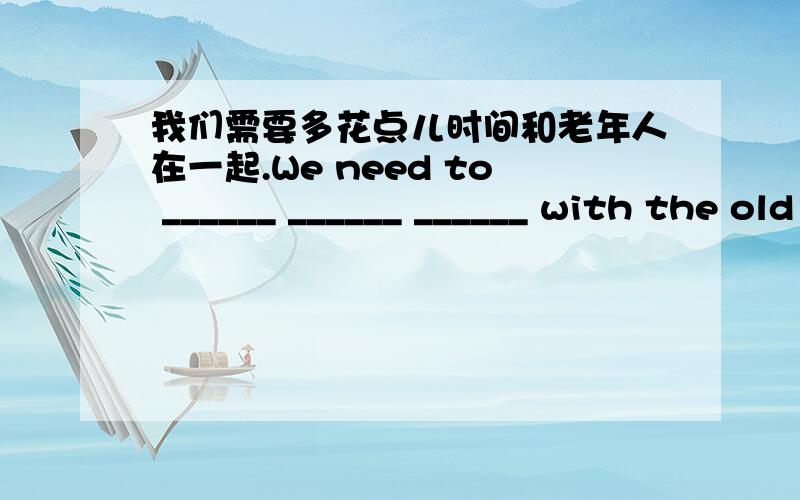 我们需要多花点儿时间和老年人在一起.We need to ______ ______ ______ with the old